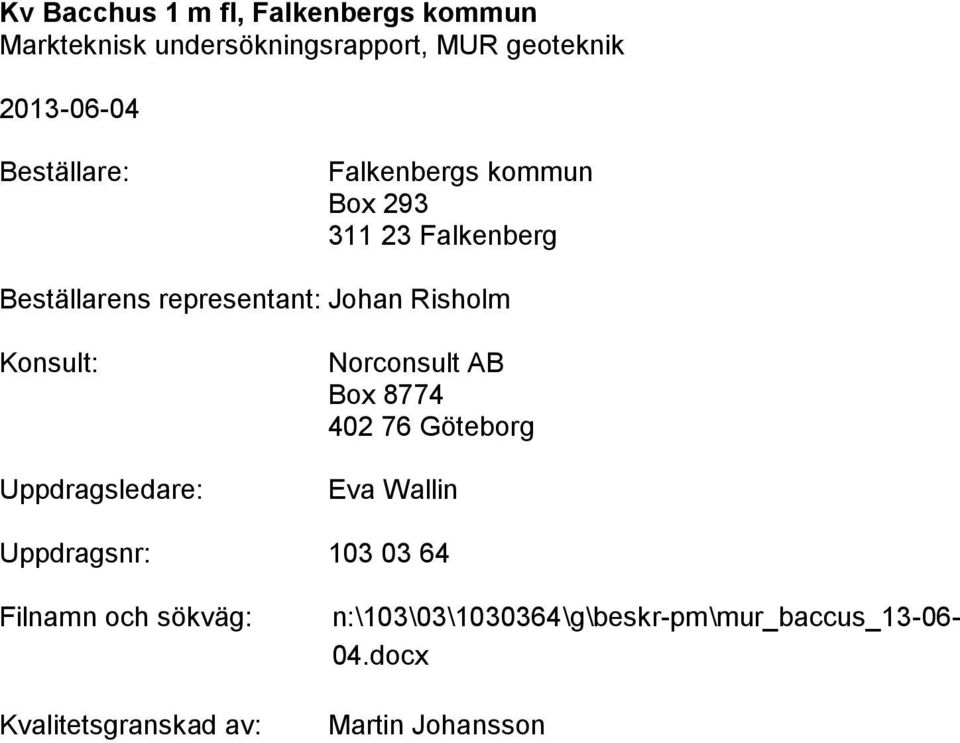 Kv Bacchus 1 m fl, Falkenbergs kommun
Markteknisk undersökningsrapport, MUR geoteknik

2013-06-04

Beställare: Falkenbergs kommun
Box 293
311 23 Falkenberg

Beställarens representant: Johan Risholm

Konsult: Norconsult AB
Box 8774
402 76 Göteborg

Uppdragsledare: Eva Wallin

Uppdragsnr: 103 03 64

Filnamn och sökväg: n:\103\03\1030364\g\beskr-pm\mur_baccus_13-06-04.docx

Kvalitetsgranskad av: Martin Johansson